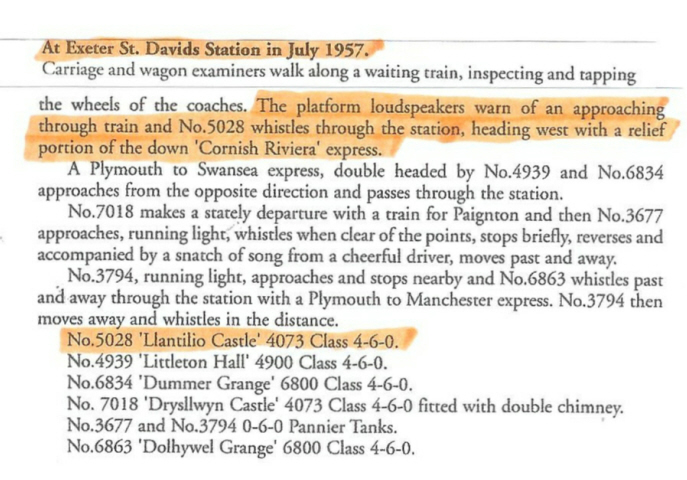 At Exeter St. Davids Station in July 1957.
Carriage and wagon examiners walk along a waiting train, inspecting and tapping the wheels of the coaches. The platform loudspeakers warn of an approaching through train and No.5028 whistles through the station, heading west with a relief portion of the down 'Cornish Riviera' express.

A Plymouth to Swansea express, double headed by No.4939 and No.6834 approaches from the opposite direction and passes through the station.

No.7018 makes a stately departure with a train for Paignton and then No.3677 approaches, running light, whistles when clear of the points, stops briefly, reverses and accompanied by a snatch of song from a cheerful driver, moves past and away.

No.3794, running light, approaches and stops nearby and No.6863 whistles past and away through the station with a Plymouth to Manchester express. No.3794 then moves away and whistles in the distance.

No.5028 'Llantilio Castle' 4073 Class 4-6-0.
No.4939 'Littleton Hall' 4900 Class 4-6-0.
No.6834 'Dummer Grange' 6800 Class 4-6-0.
No. 7018 'Drysllwyn Castle' 4073 Class 4-6-0 fitted with double chimney.
No.3677 and No.3794 0-6-0 Pannier Tanks.
No.6863 'Dolhywel Grange' 6800 Class 4-6-0.